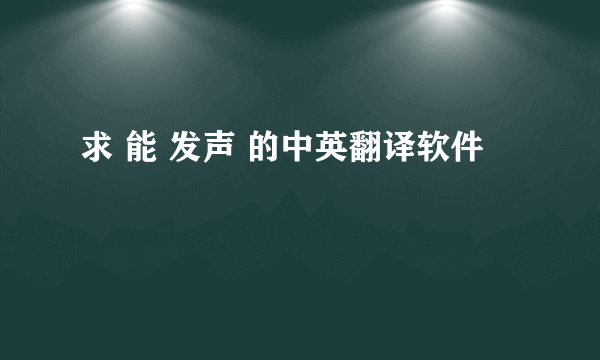 求 能 发声 的中英翻译软件